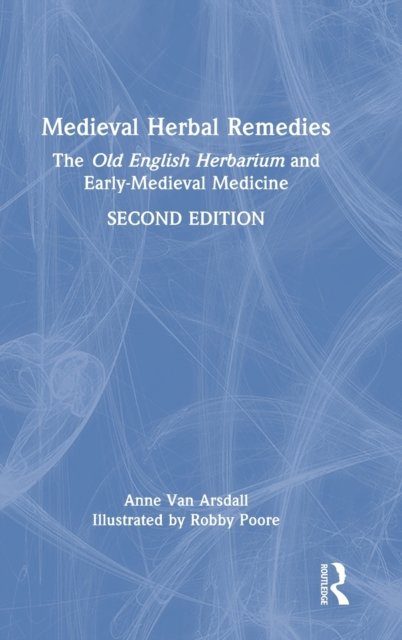 Medieval Herbal Remedies

The Old English Herbarium and Early-Medieval Medicine

SECOND EDITION

Anne Van Arsdall
Illustrated by Robby Poore

ROUTLEDGE